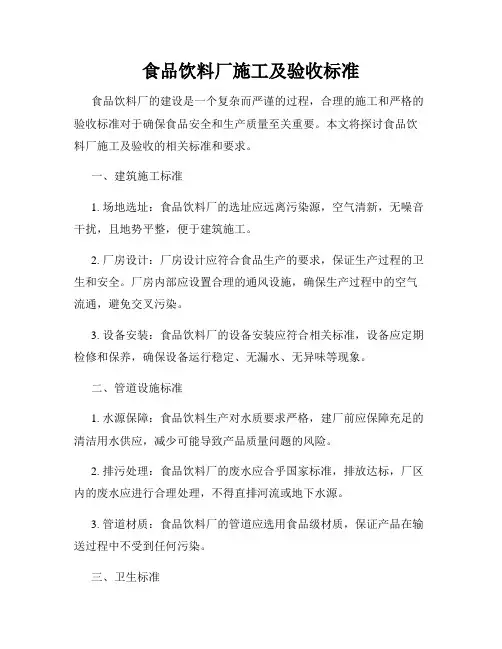 食品饮料厂施工及验收标准

食品饮料厂的建设是一个复杂而严谨的过程，合理的施工和严格的验收标准对于确保食品安全和生产质量至关重要。本文将探讨食品饮料厂施工及验收的相关标准和要求。

一、建筑施工标准

1. 场地选址：食品饮料厂的选址应远离污染源，空气清新，无噪音干扰，且地势平整，便于建筑施工。

2. 厂房设计：厂房设计应符合食品生产的要求，保证生产过程的卫生和安全。厂房内部应设置合理的通风设施，确保生产过程中的空气流通，避免交叉污染。

3. 设备安装：食品饮料厂的设备安装应符合相关标准，设备应定期检修和保养，确保设备运行稳定、无漏水、无异味等现象。

二、管道设施标准

1. 水源保障：食品饮料生产对水质要求严格，建厂前应保障充足的清洁用水供应，减少可能导致产品质量问题的风险。

2. 排污处理：食品饮料厂的废水应合乎国家标准，排放达标，厂区内的废水应进行合理处理，不得直排河流或地下水源。

3. 管道材质：食品饮料厂的管道应选用食品级材质，保证产品在输送过程中不受到任何污染。

三、卫生标准